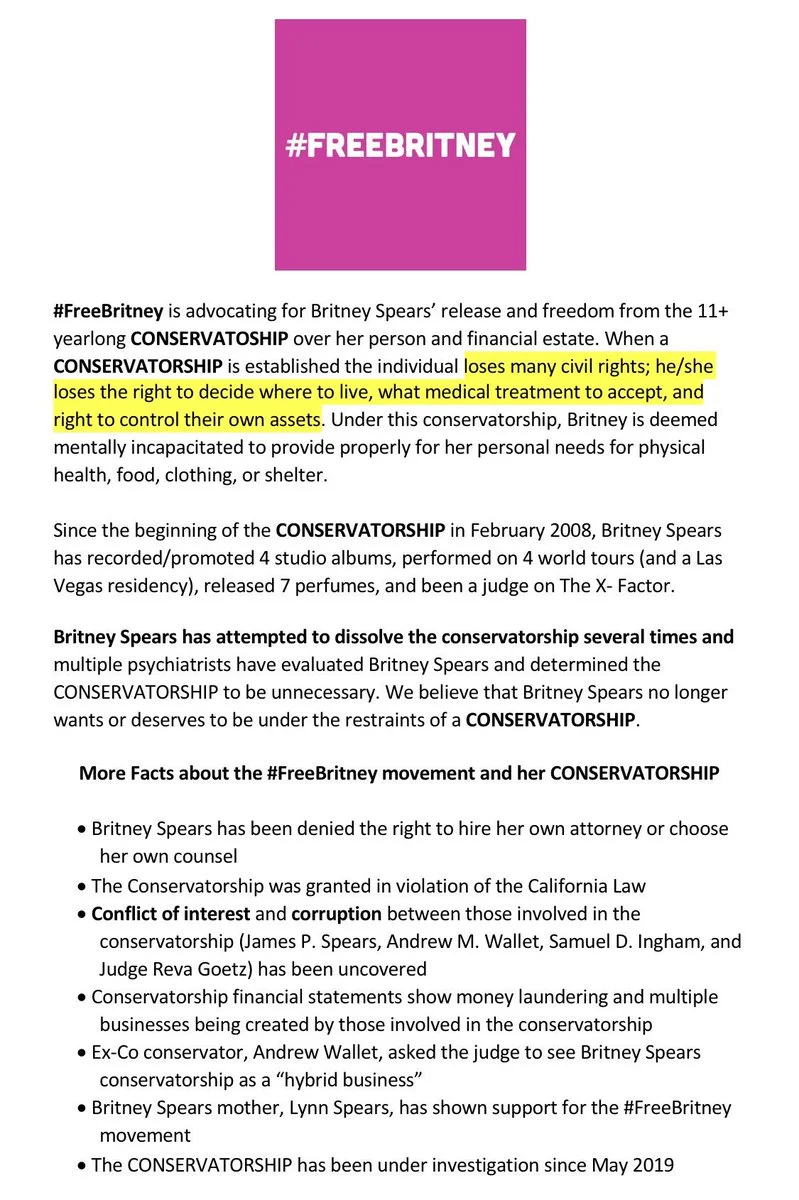 #FREEBRITNEY

#FreeBritney is advocating for Britney Spears' release and freedom from the 11+ yearlong CONSERVATOSHIP over her person and financial estate. When a CONSERVATORSHIP is established the individual loses many civil rights; he/she loses the right to decide where to live, what medical treatment to accept, and right to control their own assets. Under this conservatorship, Britney is deemed mentally incapacitated to provide properly for her personal needs for physical health, food, clothing, or shelter.

Since the beginning of the CONSERVATORSHIP in February 2008, Britney Spears has recorded/promoted 4 studio albums, performed on 4 world tours (and a Las Vegas residency), released 7 perfumes, and been a judge on The X- Factor.

Britney Spears has attempted to dissolve the conservatorship several times and multiple psychiatrists have evaluated Britney Spears and determined the CONSERVATORSHIP to be unnecessary. We believe that Britney Spears no longer wants or deserves to be under the restraints of a CONSERVATORSHIP.

More Facts about the #FreeBritney movement and her CONSERVATORSHIP

• Britney Spears has been denied the right to hire her own attorney or choose her own counsel
• The Conservatorship was granted in violation of the California Law
• Conflict of interest and corruption between those involved in the conservatorship (James P. Spears, Andrew M. Wallet, Samuel D. Ingham, and Judge Reva Goetz) has been uncovered
• Conservatorship financial statements show money laundering and multiple businesses being created by those involved in the conservatorship
• Ex-Co conservator, Andrew Wallet, asked the judge to see Britney Spears conservatorship as a "hybrid business"
• Britney Spears mother, Lynn Spears, has shown support for the #FreeBritney movement
• The CONSERVATORSHIP has been under investigation since May 2019